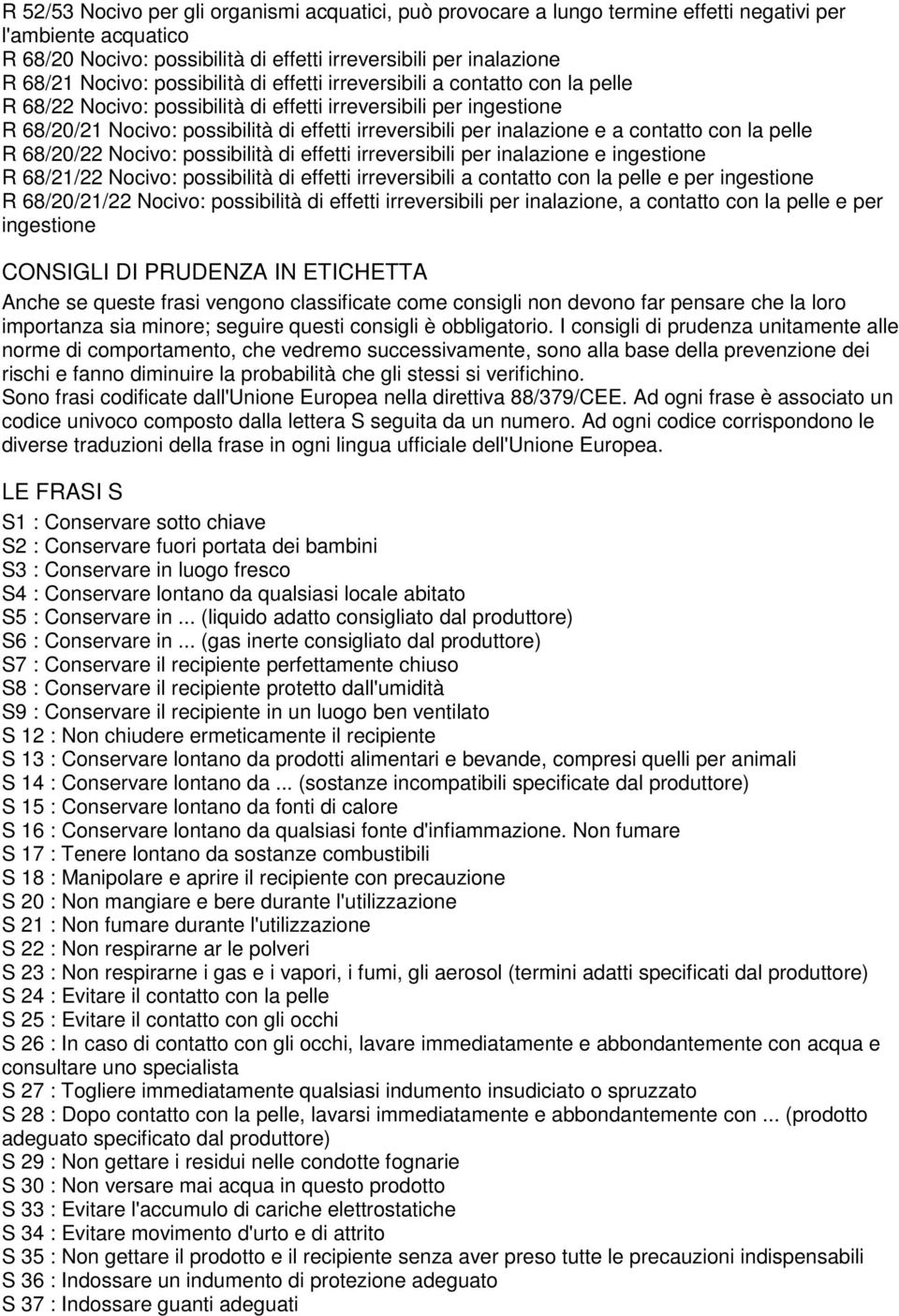 R 52/53 Nocivo per gli organismi acquatici, può provocare a lungo termine effetti negativi per l'ambiente acquatico
R 68/20 Nocivo: possibilità di effetti irreversibili per inalazione
R 68/21 Nocivo: possibilità di effetti irreversibili a contatto con la pelle
R 68/22 Nocivo: possibilità di effetti irreversibili per ingestione
R 68/20/21 Nocivo: possibilità di effetti irreversibili per inalazione e a contatto con la pelle
R 68/20/22 Nocivo: possibilità di effetti irreversibili per inalazione e ingestione
R 68/21/22 Nocivo: possibilità di effetti irreversibili a contatto con la pelle e per ingestione
R 68/20/21/22 Nocivo: possibilità di effetti irreversibili per inalazione, a contatto con la pelle e per ingestione

CONSIGLI DI PRUDENZA IN ETICHETTA

Anche se queste frasi vengono classificate come consigli non devono far pensare che la loro importanza sia minore; seguire questi consigli è obbligatorio. I consigli di prudenza unitamente alle norme di comportamento, che vedremo successivamente, sono alla base della prevenzione dei rischi e fanno diminuire la probabilità che gli stessi si verifichino.
Sono frasi codificate dall'Unione Europea nella direttiva 88/379/CEE. Ad ogni frase è associato un codice univoco composto dalla lettera S seguita da un numero. Ad ogni codice corrispondono le diverse traduzioni della frase in ogni lingua ufficiale dell'Unione Europea.

LE FRASI S

S1 : Conservare sotto chiave
S2 : Conservare fuori portata dei bambini
S3 : Conservare in luogo fresco
S4 : Conservare lontano da qualsiasi locale abitato
S5 : Conservare in ... (liquido adatto consigliato dal produttore)
S6 : Conservare in ... (gas inerte consigliato dal produttore)
S7 : Conservare il recipiente perfettamente chiuso
S8 : Conservare il recipiente protetto dall'umidità
S9 : Conservare il recipiente in un luogo ben ventilato
S 12 : Non chiudere ermeticamente il recipiente
S 13 : Conservare lontano da prodotti alimentari e bevande, compresi quelli per animali
S 14 : Conservare lontano da ... (sostanze incompatibili specificate dal produttore)
S 15 : Conservare lontano da fonti di calore
S 16 : Conservare lontano da qualsiasi fonte d'infiammazione. Non fumare
S 17 : Tenere lontano da sostanze combustibili
S 18 : Manipolare e aprire il recipiente con precauzione
S 20 : Non mangiare e bere durante l'utilizzazione
S 21 : Non fumare durante l'utilizzazione
S 22 : Non respirarne ar le polveri
S 23 : Non respirarne i gas e i vapori, i fumi, gli aerosol (termini adatti specificati dal produttore)
S 24 : Evitare il contatto con la pelle
S 25 : Evitare il contatto con gli occhi
S 26 : In caso di contatto con gli occhi, lavare immediatamente e abbondantemente con acqua e consultare uno specialista
S 27 : Togliere immediatamente qualsiasi indumento insudiciato o spruzzato
S 28 : Dopo contatto con la pelle, lavarsi immediatamente e abbondantemente con ... (prodotto adeguato specificato dal produttore)
S 29 : Non gettare i residui nelle condotte fognarie
S 30 : Non versare mai acqua in questo prodotto
S 33 : Evitare l'accumulo di cariche elettrostatiche
S 34 : Evitare movimento d'urto e di attrito
S 35 : Non gettare il prodotto e il recipiente senza aver preso tutte le precauzioni indispensabili
S 36 : Indossare un indumento di protezione adeguato
S 37 : Indossare guanti adeguati